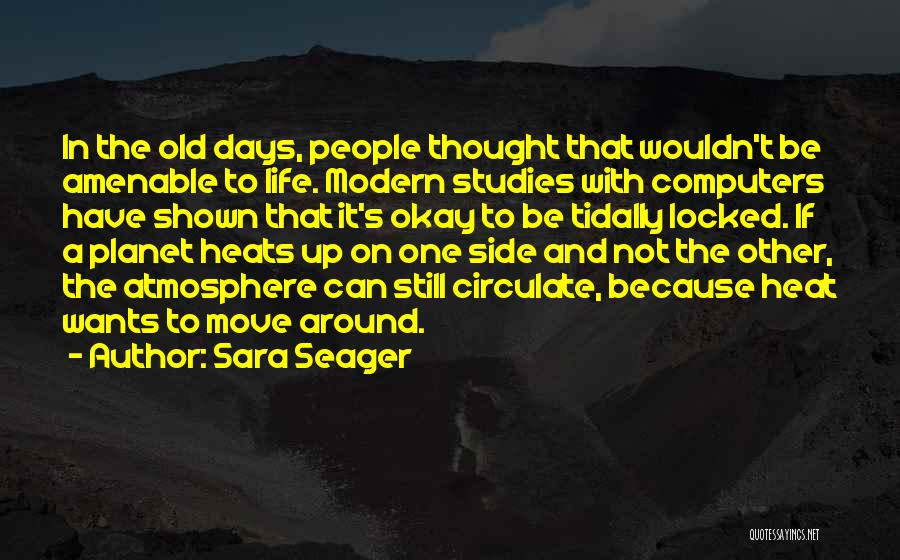 In the old days, people thought that wouldn't be amenable to life. Modern studies with computers have shown that it's okay to be tidally locked. If a planet heats up on one side and not the other, the atmosphere can still circulate, because heat wants to move around.

- Author: Sara Seager

QUOTESSAYINGS.NET